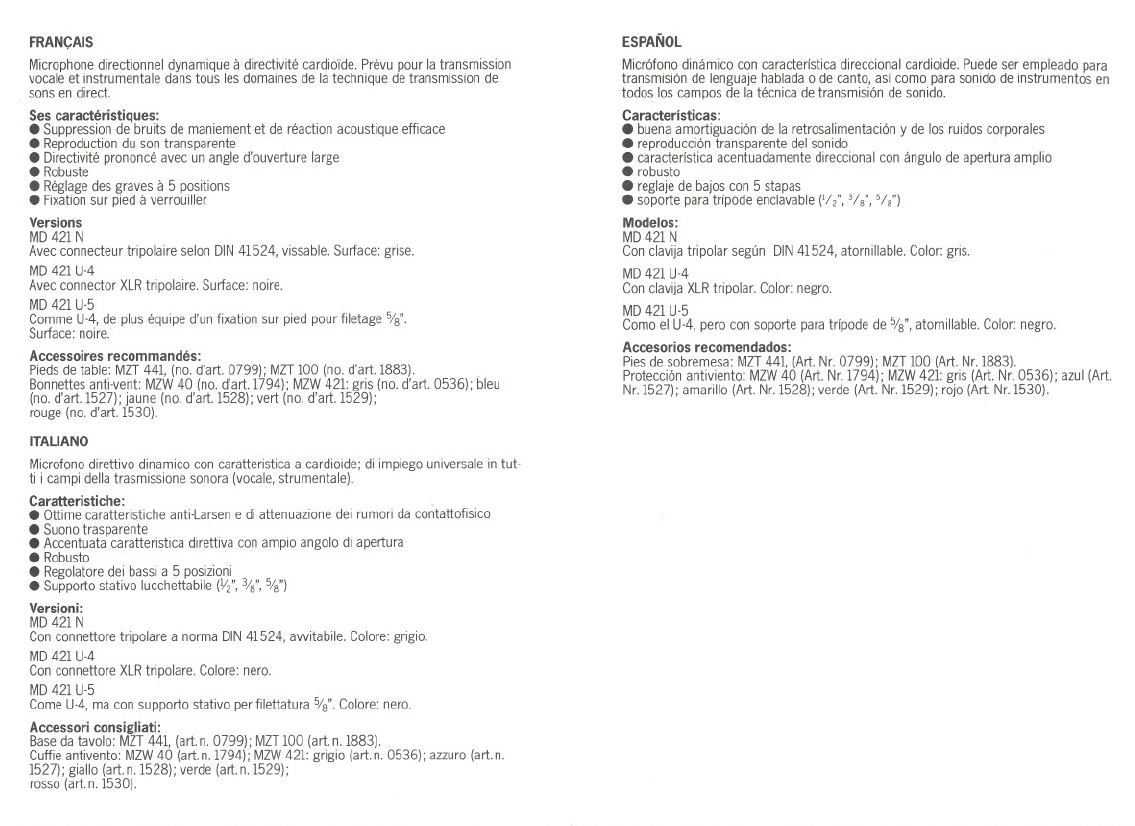 FRANÇAIS

Microphone directionnel dynamique à directivité cardioïde. Prévu pour la transmission vocale et instrumentale dans tous les domaines de la technique de transmission de sons en direct.

Ses caractéristiques:
● Suppression de bruits de maniement et de réaction acoustique efficace
● Reproduction du son transparente
● Directivité prononcé avec un angle d'ouverture large
● Robuste
● Réglage des graves à 5 positions
● Fixation sur pied à verrouiller

Versions
MD 421 N
Avec connecteur tripolaire selon DIN 41524, vissable. Surface: grise.

MD 421 U-4
Avec connector XLR tripolaire. Surface: noire.

MD 421 U-5
Comme U-4, de plus équipe d'un fixation sur pied pour filetage $\frac{5}{8}$". Surface: noire.

Accessoires recommandés:
Pieds de table: MZT 441, (no. d'art. 0799); MZT 100 (no. d'art. 1883).
Bonnettes anti-vent: MZW 40 (no. d'art. 1794); MZW 421: gris (no. d'art. 0536); bleu (no. d'art. 1527); jaune (no. d'art. 1528); vert (no. d'art. 1529); rouge (no. d'art. 1530).

ITALIANO

Microfono direttivo dinamico con caratteristica a cardioide; di impiego universale in tutti i campi della trasmissione sonora (vocale, strumentale).

Caratteristiche:
● Ottime caratteristiche anti-Larsen e di attenuazione dei rumori da contattofisico
● Suono trasparente
● Accentuata caratteristica direttiva con ampio angolo di apertura
● Robusto
● Regolatore dei bassi a 5 posizioni
● Supporto stativo lucchettabile ($\frac{1}{2}$", $\frac{3}{8}$", $\frac{5}{8}$")

Versioni:
MD 421 N
Con connettore tripolare a norma DIN 41524, avvitabile. Colore: grigio.

MD 421 U-4
Con connettore XLR tripolare. Colore: nero.

MD 421 U-5
Come U-4, ma con supporto stativo per filettatura $\frac{5}{8}$". Colore: nero.

Accessori consigliati:
Base da tavolo: MZT 441, (art. n. 0799); MZT 100 (art. n. 1883).
Cuffie antivento: MZW 40 (art. n. 1794); MZW 421: grigio (art. n. 0536); azzuro (art. n. 1527); giallo (art. n. 1528); verde (art. n. 1529); rosso (art. n. 1530).

ESPAÑOL

Micrófono dinámico con característica direccional cardioide. Puede ser empleado para transmisión de lenguaje hablada o de canto, así como para sonido de instrumentos en todos los campos de la técnica de transmisión de sonido.

Características:
● buena amortiguación de la retrosalimentación y de los ruidos corporales
● reproducción transparente del sonido
● característica acentuadamente direccional con ángulo de apertura amplio
● robusto
● reglaje de bajos con 5 stapas
● soporte para trípode enclavable ($\frac{1}{2}$", $\frac{3}{8}$", $\frac{5}{8}$")

Modelos:
MD 421 N
Con clavija tripolar según DIN 41524, atornillable. Color: gris.

MD 421 U-4
Con clavija XLR tripolar. Color: negro.

MD 421 U-5
Como el U-4, pero con soporte para trípode de $\frac{5}{8}$", atornillable. Color: negro.

Accesorios recomendados:
Pies de sobremesa: MZT 441, (Art. Nr. 0799); MZT 100 (Art. Nr. 1883).
Protección antiviento: MZW 40 (Art. Nr. 1794); MZW 421: gris (Art. Nr. 0536); azul (Art. Nr. 1527); amarillo (Art. Nr. 1528); verde (Art. Nr. 1529); rojo (Art. Nr. 1530).